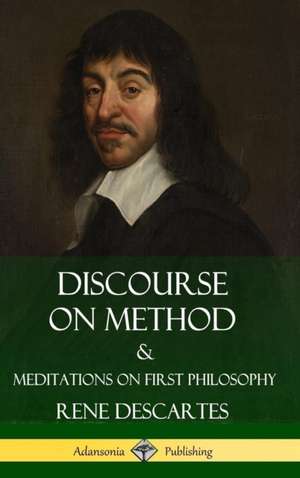 DISCOURSE ON METHOD
&
MEDITATIONS ON FIRST PHILOSOPHY
RENE DESCARTES

Adansonia Publishing